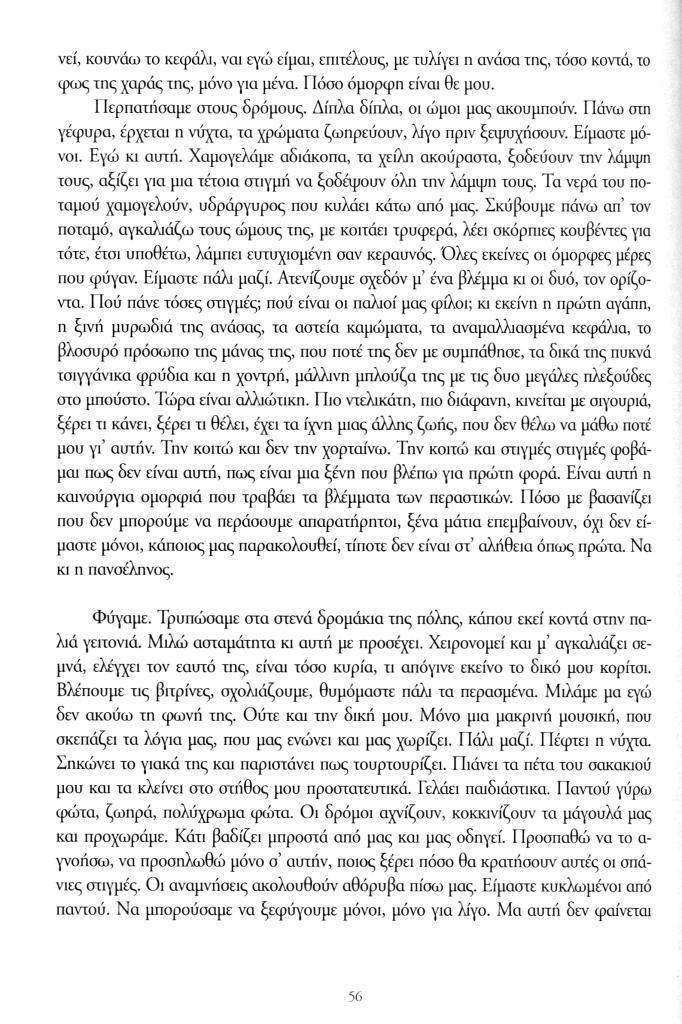 νεί, κουνάω το κεφάλι, ναι εγώ είμαι, επιτέλους, με τυλίγει η ανάσα της, τόσο κοντά, το φως της χαράς της, μόνο για μένα. Πόσο όμορφη είναι θε μου.

Περπατήσαμε στους δρόμους. Δίπλα δίπλα, οι ώμοι μας ακουμπούν. Πάνω στη γέφυρα, έρχεται η νύχτα, τα χρώματα ζωηρεύουν, λίγο πριν ξεψυχήσουν. Είμαστε μόνοι. Εγώ κι αυτή. Χαμογελάμε αδιάκοπα, τα χείλη ακούραστα, ξοδεύουν την λάμψη τους, αξίζει για μια τέτοια στιγμή να ξοδέψουν όλη την λάμψη τους. Τα νερά του ποταμού χαμογελούν, υδράργυρος που κυλάει κάτω από μας. Σκύβουμε πάνω απ' τον ποταμό, αγκαλιάζω τους ώμους της, με κοιτάει τρυφερά, λέει σκόρπιες κουβέντες για τότε, έτσι υποθέτω, λάμπει ευτυχισμένη σαν κεραυνός. Όλες εκείνες οι όμορφες μέρες που φύγαν. Είμαστε πάλι μαζί. Ατενίζουμε σχεδόν μ' ένα βλέμμα κι οι δυό, τον ορίζοντα. Πού πάνε τόσες στιγμές; πού είναι οι παλιοί μας φίλοι; κι εκείνη η πρώτη αγάπη, η ξινή μυρωδιά της ανάσας, τα αστεία καμώματα, τα αναμαλλιασμένα κεφάλια, το βλοσυρό πρόσωπο της μάνας της, που ποτέ της δεν με συμπάθησε, τα δικά της πυκνά τσιγγάνικα φρύδια και η χοντρή, μάλλινη μπλούζα της με τις δυο μεγάλες πλεξούδες στο μπούστο. Τώρα είναι αλλιώτικη. Πιο ντελικάτη, πιο διάφανη, κινείται με σιγουριά, ξέρει τι κάνει, ξέρει τι θέλει, έχει τα ίχνη μιας άλλης ζωής, που δεν θέλω να μάθω ποτέ μου γι' αυτήν. Την κοιτώ και δεν την χορταίνω. Την κοιτώ και στιγμές στιγμές φοβάμαι πως δεν είναι αυτή, πως είναι μια ξένη που βλέπω για πρώτη φορά. Είναι αυτή η καινούργια ομορφιά που τραβάει τα βλέμματα των περαστικών. Πόσο με βασανίζει που δεν μπορούμε να περάσουμε απαρατήρητοι, ξένα μάτια επεμβαίνουν, όχι δεν είμαστε μόνοι, κάποιος μας παρακολουθεί, τίποτε δεν είναι στ' αλήθεια όπως πρώτα. Να κι η πανσέληνος.

Φύγαμε. Τρυπώσαμε στα στενά δρομάκια της πόλης, κάπου εκεί κοντά στην παλιά γειτονιά. Μιλώ ασταμάτητα κι αυτή με προσέχει. Χειρονομεί και μ' αγκαλιάζει σεμνά, ελέγχει τον εαυτό της, είναι τόσο κυρία, τι απόγινε εκείνο το δικό μου κορίτσι. Βλέπουμε τις βιτρίνες, σχολιάζουμε, θυμόμαστε πάλι τα περασμένα. Μιλάμε μα εγώ δεν ακούω τη φωνή της. Ούτε και την δική μου. Μόνο μια μακρινή μουσική, που σκεπάζει τα λόγια μας, που μας ενώνει και μας χωρίζει. Πάλι μαζί. Πέφτει η νύχτα. Σηκώνει το γιακά της και παριστάνει πως τουρτουρίζει. Πιάνει τα πέτα του σακακιού μου και τα κλείνει στο στήθος μου προστατευτικά. Γελάει παιδιάστικα. Παντού γύρω φώτα, ζωηρά, πολύχρωμα φώτα. Οι δρόμοι αχνίζουν, κοκκινίζουν τα μάγουλά μας και προχωράμε. Κάτι βαδίζει μπροστά από μας και μας οδηγεί. Προσπαθώ να το αγνοήσω, να προσηλωθώ μόνο σ' αυτήν, ποιος ξέρει πόσο θα κρατήσουν αυτές οι σπάνιες στιγμές. Οι αναμνήσεις ακολουθούν αθόρυβα πίσω μας. Είμαστε κυκλωμένοι από παντού. Να μπορούσαμε να ξεφύγουμε μόνοι, μόνο για λίγο. Μα αυτή δεν φαίνεται

56